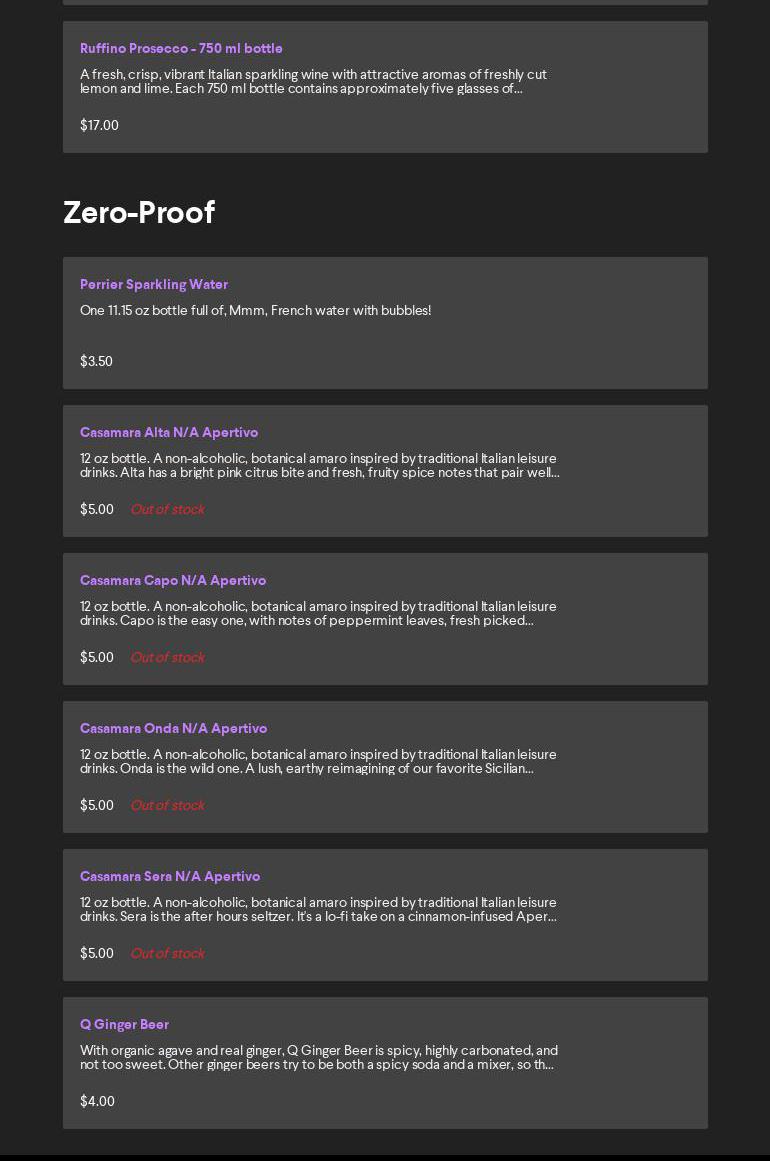 Ruffino Prosecco - 750 ml bottle

A fresh, crisp, vibrant Italian sparkling wine with attractive aromas of freshly cut lemon and lime. Each 750 ml bottle contains approximately five glasses of...

$17.00

Zero-Proof

Perrier Sparkling Water

One 11.15 oz bottle full of, Mmm, French water with bubbles!

$3.50

Casamara Alta N/A Apertivo

12 oz bottle. A non-alcoholic, botanical amaro inspired by traditional Italian leisure drinks. Alta has a bright pink citrus bite and fresh, fruity spice notes that pair well...

$5.00 Out of stock

Casamara Capo N/A Apertivo

12 oz bottle. A non-alcoholic, botanical amaro inspired by traditional Italian leisure drinks. Capo is the easy one, with notes of peppermint leaves, fresh picked...

$5.00 Out of stock

Casamara Onda N/A Apertivo

12 oz bottle. A non-alcoholic, botanical amaro inspired by traditional Italian leisure drinks. Onda is the wild one. A lush, earthy reimagining of our favorite Sicilian...

$5.00 Out of stock

Casamara Sera N/A Apertivo

12 oz bottle. A non-alcoholic, botanical amaro inspired by traditional Italian leisure drinks. Sera is the after hours seltzer. It's a lo-fi take on a cinnamon-infused Aper...

$5.00 Out of stock

Q Ginger Beer

With organic agave and real ginger, Q Ginger Beer is spicy, highly carbonated, and not too sweet. Other ginger beers try to be both a spicy soda and a mixer, so th...

$4.00